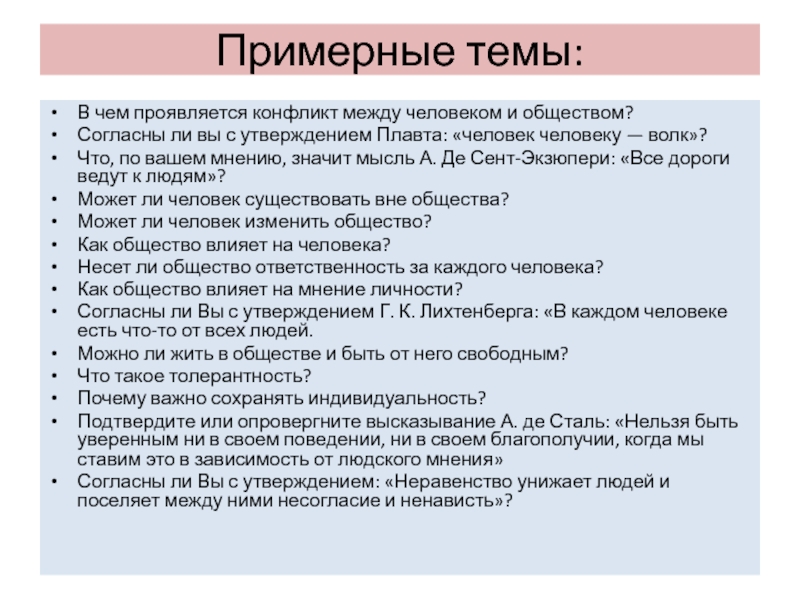 Примерные темы:

• В чем проявляется конфликт между человеком и обществом?
• Согласны ли вы с утверждением Плавта: «человек человеку — волк»?
• Что, по вашем мнению, значит мысль А. Де Сент-Экзюпери: «Все дороги ведут к людям»?
• Может ли человек существовать вне общества?
• Может ли человек изменить общество?
• Как общество влияет на человека?
• Несет ли общество ответственность за каждого человека?
• Как общество влияет на мнение личности?
• Согласны ли Вы с утверждением Г. К. Лихтенберга: «В каждом человеке есть что-то от всех людей.
• Можно ли жить в обществе и быть от него свободным?
• Что такое толерантность?
• Почему важно сохранять индивидуальность?
• Подтвердите или опровергните высказывание А. де Сталь: «Нельзя быть уверенным ни в своем поведении, ни в своем благополучии, когда мы ставим это в зависимость от людского мнения»
• Согласны ли Вы с утверждением: «Неравенство унижает людей и поселяет между ними несогласие и ненависть»?